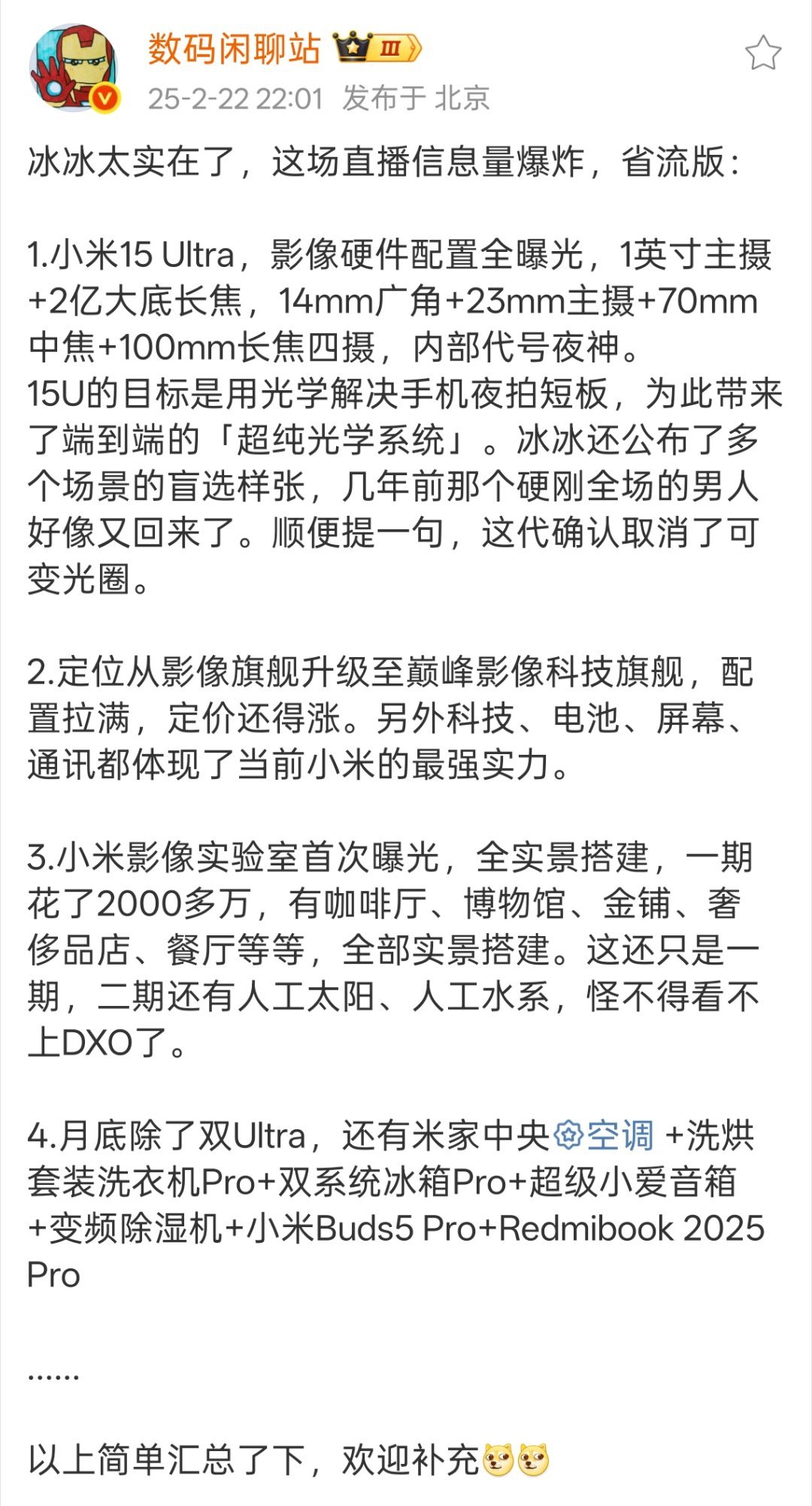 数码闲聊站 III
25-2-22 22:01 发布于 北京

冰冰太实在了，这场直播信息量爆炸，省流版：

1.小米15 Ultra，影像硬件配置全曝光，1英寸主摄+2亿大底长焦，14mm广角+23mm主摄+70mm中焦+100mm长焦四摄，内部代号夜神。
15U的目标是用光学解决手机夜拍短板，为此带来了端到端的「超纯光学系统」。冰冰还公布了多个场景的盲选样张，几年前那个硬刚全场的男人好像又回来了。顺便提一句，这代确认取消了可变光圈。

2.定位从影像旗舰升级至巅峰影像科技旗舰，配置拉满，定价还得涨。另外科技、电池、屏幕、通讯都体现了当前小米的最强实力。

3.小米影像实验室首次曝光，全实景搭建，一期花了2000多万，有咖啡厅、博物馆、金铺、奢侈品店、餐厅等等，全部实景搭建。这还只是一期，二期还有人工太阳、人工水系，怪不得看不上DXO了。

4.月底除了双Ultra，还有米家中央空调 +洗烘套装洗衣机Pro+双系统冰箱Pro+超级小爱音箱+变频除湿机+小米Buds5 Pro+Redmibook 2025 Pro

......

以上简单汇总了下，欢迎补充